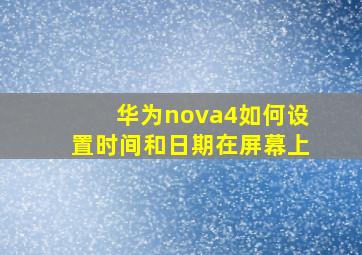 华为nova4如何设置时间和日期在屏幕上